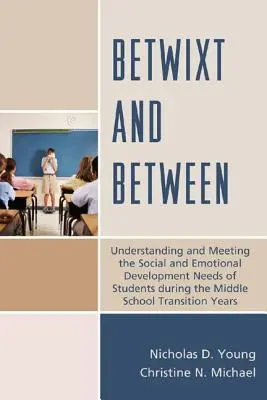 BETWIXT AND BETWEEN

Understanding and Meeting the Social and Emotional Development Needs of Students during the Middle School Transition Years

Nicholas D. Young
Christine N. Michael